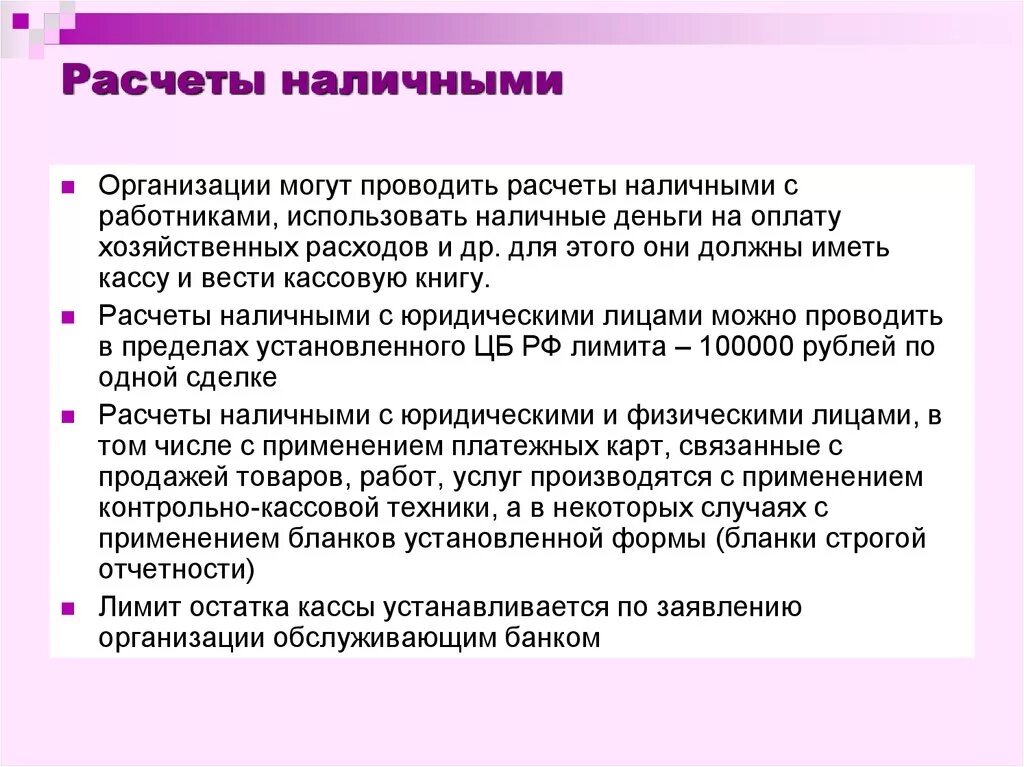 Расчеты наличными

Организации могут проводить расчеты наличными с работниками, использовать наличные деньги на оплату хозяйственных расходов и др. для этого они должны иметь кассу и вести кассовую книгу.

Расчеты наличными с юридическими лицами можно проводить в пределах установленного ЦБ РФ лимита – 100000 рублей по одной сделке

Расчеты наличными с юридическими и физическими лицами, в том числе с применением платежных карт, связанные с продажей товаров, работ, услуг производятся с применением контрольно-кассовой техники, а в некоторых случаях с применением бланков установленной формы (бланки строгой отчетности)

Лимит остатка кассы устанавливается по заявлению организации обслуживающим банком